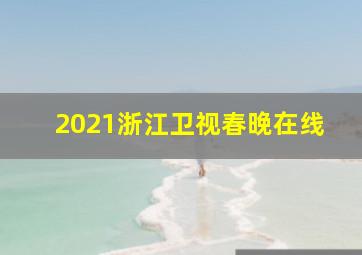 2021浙江卫视春晚在线